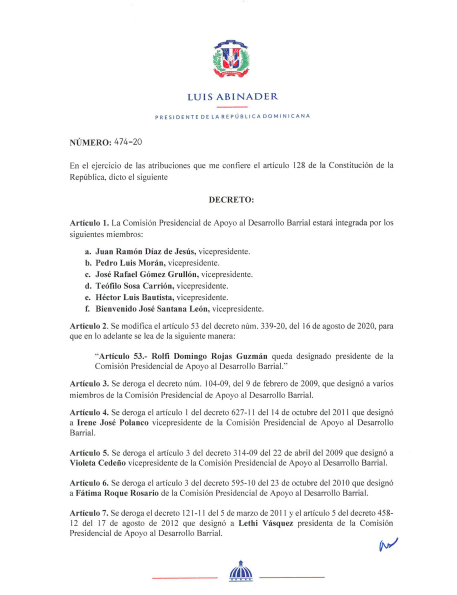 LUIS ABINADER

PRESIDENTE DE LA REPÚBLICA DOMINICANA

NÚMERO: 474-20

En el ejercicio de las atribuciones que me confiere el artículo 128 de la Constitución de la República, dicto el siguiente

DECRETO:

Artículo 1. La Comisión Presidencial de Apoyo al Desarrollo Barrial estará integrada por los siguientes miembros:

a. Juan Ramón Díaz de Jesús, vicepresidente.
b. Pedro Luis Morán, vicepresidente.
c. José Rafael Gómez Grullón, vicepresidente.
d. Teófilo Sosa Carrión, vicepresidente.
e. Héctor Luis Bautista, vicepresidente.
f. Bienvenido José Santana León, vicepresidente.

Artículo 2. Se modifica el artículo 53 del decreto núm. 339-20, del 16 de agosto de 2020, para que en lo adelante se lea de la siguiente manera:

"Artículo 53.- Rolfi Domingo Rojas Guzmán queda designado presidente de la Comisión Presidencial de Apoyo al Desarrollo Barrial."

Artículo 3. Se deroga el decreto núm. 104-09, del 9 de febrero de 2009, que designó a varios miembros de la Comisión Presidencial de Apoyo al Desarrollo Barrial.

Artículo 4. Se deroga el artículo 1 del decreto 627-11 del 14 de octubre del 2011 que designó a Irene José Polanco vicepresidente de la Comisión Presidencial de Apoyo al Desarrollo Barrial.

Artículo 5. Se deroga el artículo 3 del decreto 314-09 del 22 de abril del 2009 que designó a Violeta Cedeño vicepresidente de la Comisión Presidencial de Apoyo al Desarrollo Barrial.

Artículo 6. Se deroga el artículo 3 del decreto 595-10 del 23 de octubre del 2010 que designó a Fátima Roque Rosario de la Comisión Presidencial de Apoyo al Desarrollo Barrial.

Artículo 7. Se deroga el decreto 121-11 del 5 de marzo de 2011 y el artículo 5 del decreto 458-12 del 17 de agosto de 2012 que designó a Lethi Vásquez presidenta de la Comisión Presidencial de Apoyo al Desarrollo Barrial.